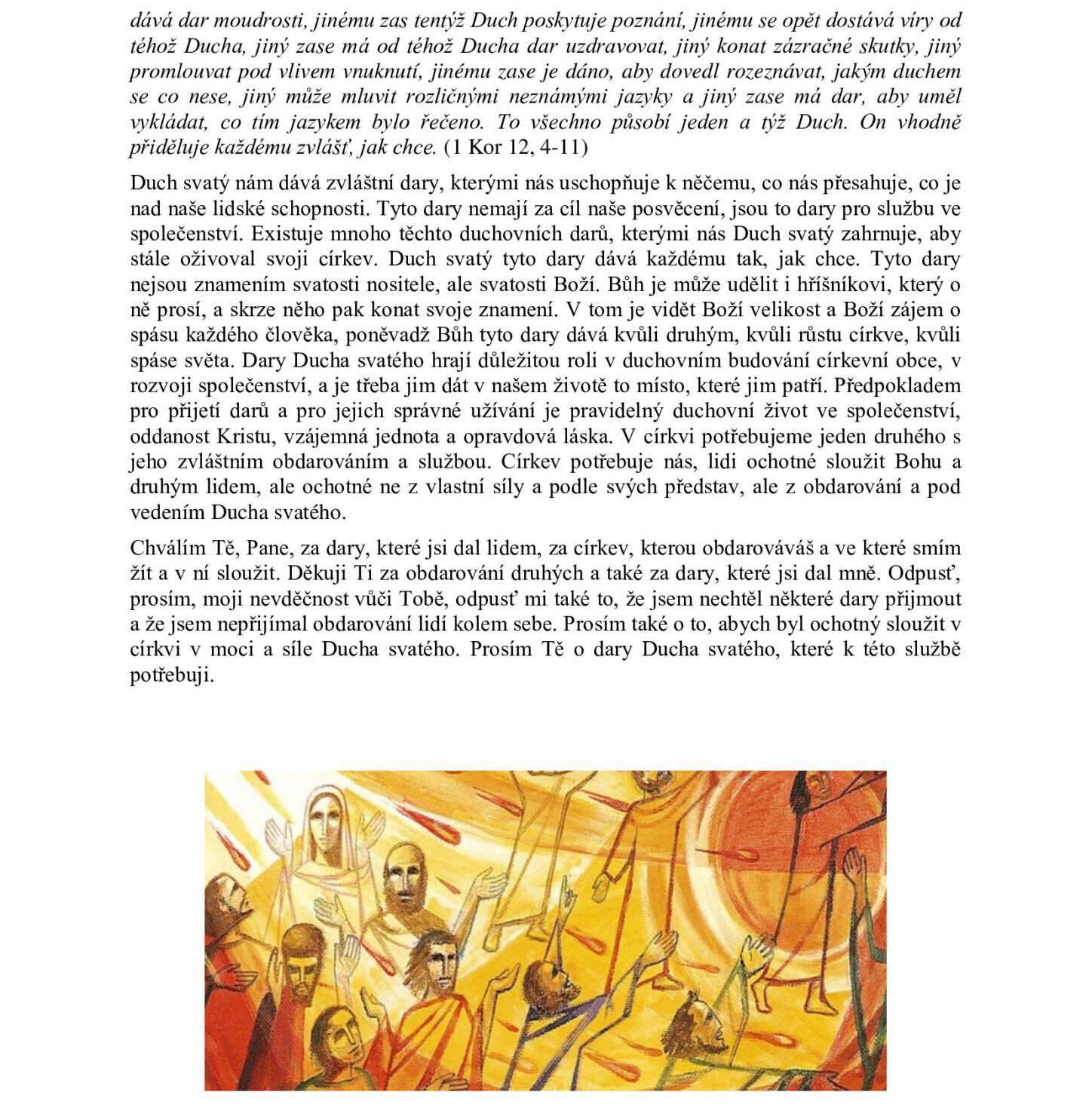 dává dar moudrosti, jinému zas tentýž Duch poskytuje poznání, jinému se opět dostává víry od téhož Ducha, jiný zase má od téhož Ducha dar uzdravovat, jiný konat zázračné skutky, jiný promlouvat pod vlivem vnuknutí, jinému zase je dáno, aby dovedl rozeznávat, jakým duchem se co nese, jiný může mluvit rozličnými neznámými jazyky a jiný zase má dar, aby uměl vykládat, co tím jazykem bylo řečeno. To všechno působí jeden a týž Duch. On vhodně přiděluje každému zvlášť, jak chce. (1 Kor 12, 4-11)

Duch svatý nám dává zvláštní dary, kterými nás uschopňuje k něčemu, co nás přesahuje, co je nad naše lidské schopnosti. Tyto dary nemají za cíl naše posvěcení, jsou to dary pro službu ve společenství. Existuje mnoho těchto duchovních darů, kterými nás Duch svatý zahrnuje, aby stále oživoval svoji církev. Duch svatý tyto dary dává každému tak, jak chce. Tyto dary nejsou znamením svatosti nositele, ale svatosti Boží. Bůh je může udělit i hříšníkovi, který o ně prosí, a skrze něho pak konat svoje znamení. V tom je vidět Boží velikost a Boží zájem o spásu každého člověka, poněvadž Bůh tyto dary dává kvůli druhým, kvůli růstu církve, kvůli spáse světa. Dary Ducha svatého hrají důležitou roli v duchovním budování církevní obce, v rozvoji společenství, a je třeba jim dát v našem životě to místo, které jim patří. Předpokladem pro přijetí darů a pro jejich správné užívání je pravidelný duchovní život ve společenství, oddanost Kristu, vzájemná jednota a opravdová láska. V církvi potřebujeme jeden druhého s jeho zvláštním obdarováním a službou. Církev potřebuje nás, lidi ochotné sloužit Bohu a druhým lidem, ale ochotné ne z vlastní síly a podle svých představ, ale z obdarování a pod vedením Ducha svatého.

Chválím Tě, Pane, za dary, které jsi dal lidem, za církev, kterou obdarováváš a ve které smím žít a v ní sloužit. Děkuji Ti za obdarování druhých a také za dary, které jsi dal mně. Odpusť, prosím, moji nevděčnost vůči Tobě, odpusť mi také to, že jsem nechtěl některé dary přijmout a že jsem nepřijímal obdarování lidí kolem sebe. Prosím také o to, abych byl ochotný sloužit v církvi v moci a síle Ducha svatého. Prosím Tě o dary Ducha svatého, které k této službě potřebuji.